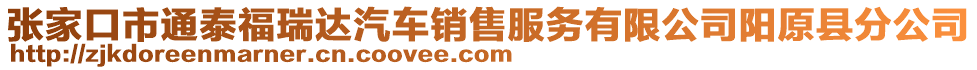 张家口市通泰福瑞达汽车销售服务有限公司阳原县分公司
http://zjkdoreenmarner.cn.coovee.com